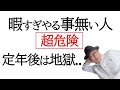 暇すぎやる事無い人

超危険

定年後は地獄..